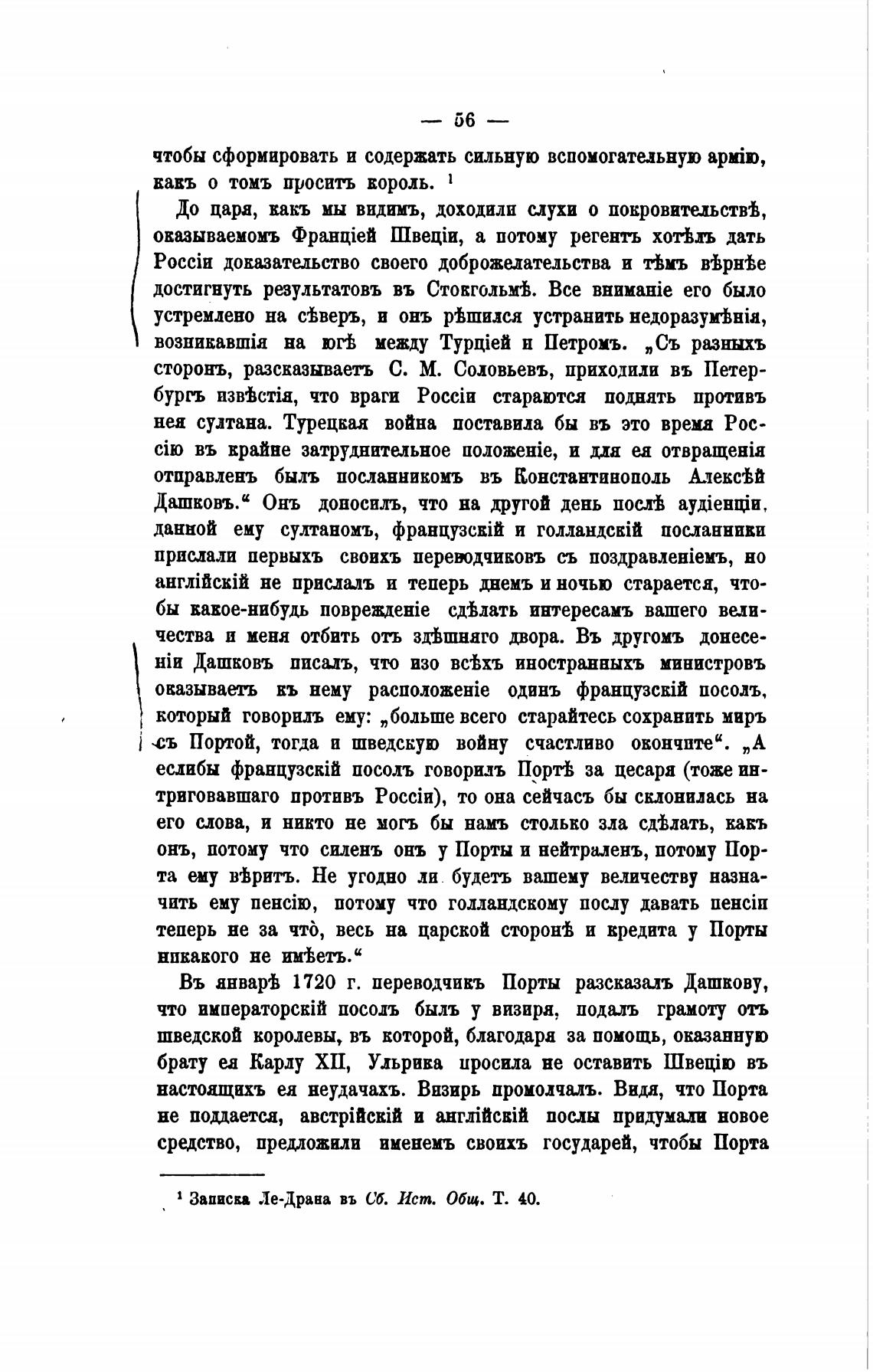 — 56 —

чтобы сформировать и содержать сильную вспомогательную армію, какъ о томъ проситъ король. ¹

До царя, какъ мы видимъ, доходили слухи о покровительствѣ, оказываемомъ Франціей Швеціи, а потому регентъ хотѣлъ дать Россіи доказательство своего доброжелательства и тѣмъ вѣрнѣе достигнуть результатовъ въ Стокгольмѣ. Все вниманіе его было устремлено на сѣверъ, и онъ рѣшился устранить недоразумѣнія, возникавшія на югѣ между Турціей и Петромъ. „Съ разныхъ сторонъ, разсказываетъ С. М. Соловьевъ, приходили въ Петербургъ извѣстія, что враги Россіи стараются поднять противъ нея султана. Турецкая война поставила бы въ это время Россію въ крайне затруднительное положеніе, и для ея отвращенія отправленъ былъ посланникомъ въ Константинополь Алексѣй Дашковъ.“ Онъ доносилъ, что на другой день послѣ аудіенціи, данной ему султаномъ, французскій и голландскій посланники прислали первыхъ своихъ переводчиковъ съ поздравленіемъ, но англійскій не прислалъ и теперь днемъ и ночью старается, чтобы какое-нибудь поврежденіе сдѣлать интересамъ вашего величества и меня отбить отъ здѣшняго двора. Въ другомъ донесеніи Дашковъ писалъ, что изо всѣхъ иностранныхъ министровъ оказываетъ къ нему расположеніе одинъ французскій посолъ, который говорилъ ему: „больше всего старайтесь сохранить миръ съ Портой, тогда и шведскую войну счастливо окончите“. „А еслибы французскій посолъ говорилъ Портѣ за цесаря (тоже интриговавшаго противъ Россіи), то она сейчасъ бы склонилась на его слова, и никто не могъ бы намъ столько зла сдѣлать, какъ онъ, потому что силенъ онъ у Порты и нейтраленъ, потому Порта ему вѣритъ. Не угодно ли будетъ вашему величеству назначить ему пенсію, потому что голландскому послу давать пенсіи теперь не за что̀, весь на царской сторонѣ и кредита у Порты никакого не имѣетъ.“

Въ январѣ 1720 г. переводчикъ Порты разсказалъ Дашкову, что императорскій посолъ былъ у визиря, подалъ грамоту отъ шведской королевы, въ которой, благодаря за помощь, оказанную брату ея Карлу XII, Ульрика просила не оставить Швецію въ настоящихъ ея неудачахъ. Визирь промолчалъ. Видя, что Порта не поддается, австрійскій и англійскій послы придумали новое средство, предложили именемъ своихъ государей, чтобы Порта

¹ Записка Ле-Драна въ Сб. Ист. Общ. Т. 40.